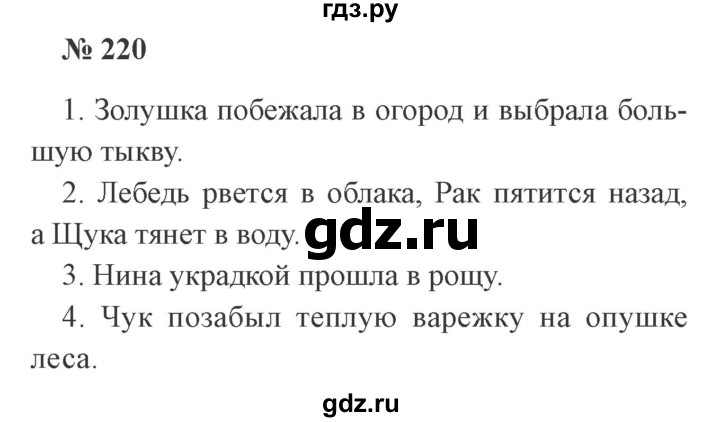 гдз.ру

№ 220

1. Золушка побежала в огород и выбрала большую тыкву.

2. Лебедь рвется в облака, Рак пятится назад, а Щука тянет в воду. gdz.ru

3. Нина украдкой прошла в рощу.

4. Чук позабыл теплую варежку на опушке леса.

gdz.ru